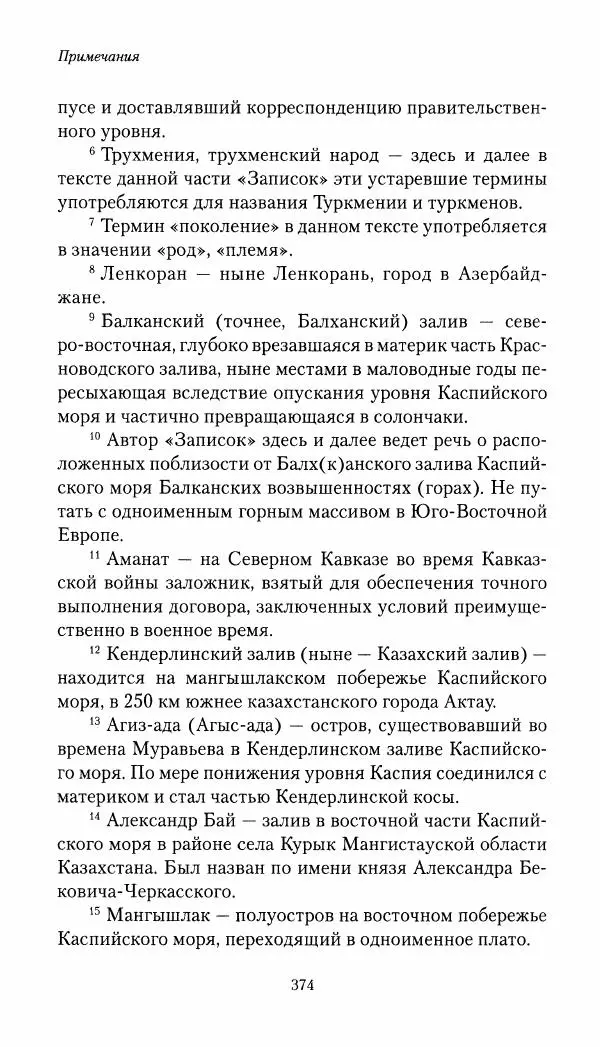 Примечания

пусе и доставлявший корреспонденцию правительственного уровня.

$^6$ Трухмения, трухменский народ — здесь и далее в тексте данной части «Записок» эти устаревшие термины употребляются для названия Туркмении и туркменов.

$^7$ Термин «поколение» в данном тексте употребляется в значении «род», «племя».

$^8$ Ленкоран — ныне Ленкорань, город в Азербайджане.

$^9$ Балканский (точнее, Балханский) залив — северо-восточная, глубоко врезавшаяся в материк часть Красноводского залива, ныне местами в маловодные годы пересыхающая вследствие опускания уровня Каспийского моря и частично превращающаяся в солончаки.

$^{10}$ Автор «Записок» здесь и далее ведет речь о расположенных поблизости от Балх(к)анского залива Каспийского моря Балканских возвышенностях (горах). Не путать с одноименным горным массивом в Юго-Восточной Европе.

$^{11}$ Аманат — на Северном Кавказе во время Кавказской войны заложник, взятый для обеспечения точного выполнения договора, заключенных условий преимущественно в военное время.

$^{12}$ Кендерлинский залив (ныне — Казахский залив) — находится на мангышлакском побережье Каспийского моря, в 250 км южнее казахстанского города Актау.

$^{13}$ Агиз-ада (Агыс-ада) — остров, существовавший во времена Муравьева в Кендерлинском заливе Каспийского моря. По мере понижения уровня Каспия соединился с материком и стал частью Кендерлинской косы.

$^{14}$ Александр Бай — залив в восточной части Каспийского моря в районе села Курык Мангистауской области Казахстана. Был назван по имени князя Александра Бековича-Черкасского.

$^{15}$ Мангышлак — полуостров на восточном побережье Каспийского моря, переходящий в одноименное плато.

374